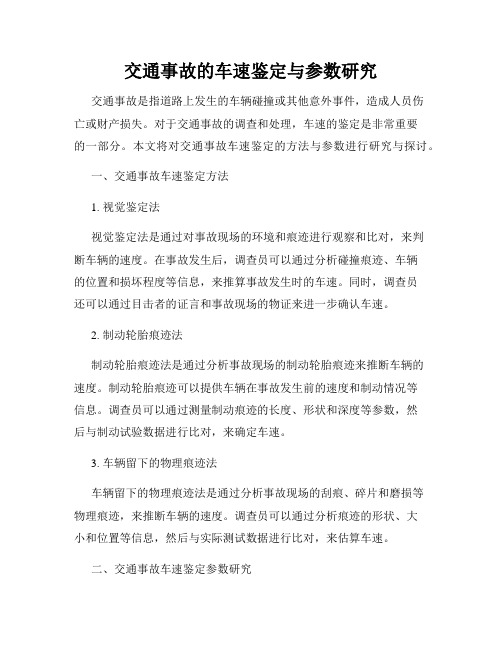 交通事故的车速鉴定与参数研究

交通事故是指道路上发生的车辆碰撞或其他意外事件，造成人员伤亡或财产损失。对于交通事故的调查和处理，车速的鉴定是非常重要的一部分。本文将对交通事故车速鉴定的方法与参数进行研究与探讨。

一、交通事故车速鉴定方法

1. 视觉鉴定法

视觉鉴定法是通过对事故现场的环境和痕迹进行观察和比对，来判断车辆的速度。在事故发生后，调查员可以通过分析碰撞痕迹、车辆的位置和损坏程度等信息，来推算事故发生时的车速。同时，调查员还可以通过目击者的证言和事故现场的物证来进一步确认车速。

2. 制动轮胎痕迹法

制动轮胎痕迹法是通过分析事故现场的制动轮胎痕迹来推断车辆的速度。制动轮胎痕迹可以提供车辆在事故发生前的速度和制动情况等信息。调查员可以通过测量制动痕迹的长度、形状和深度等参数，然后与制动试验数据进行比对，来确定车速。

3. 车辆留下的物理痕迹法

车辆留下的物理痕迹法是通过分析事故现场的刮痕、碎片和磨损等物理痕迹，来推断车辆的速度。调查员可以通过分析痕迹的形状、大小和位置等信息，然后与实际测试数据进行比对，来估算车速。

二、交通事故车速鉴定参数研究